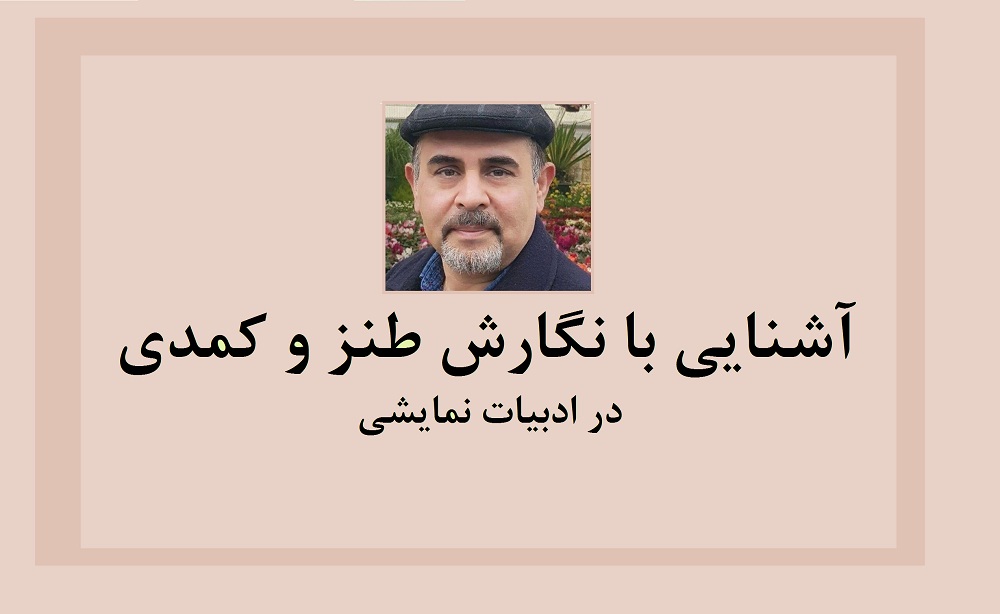 آشنایی با نگارش طنز و کمدی

در ادبیات نمایشی